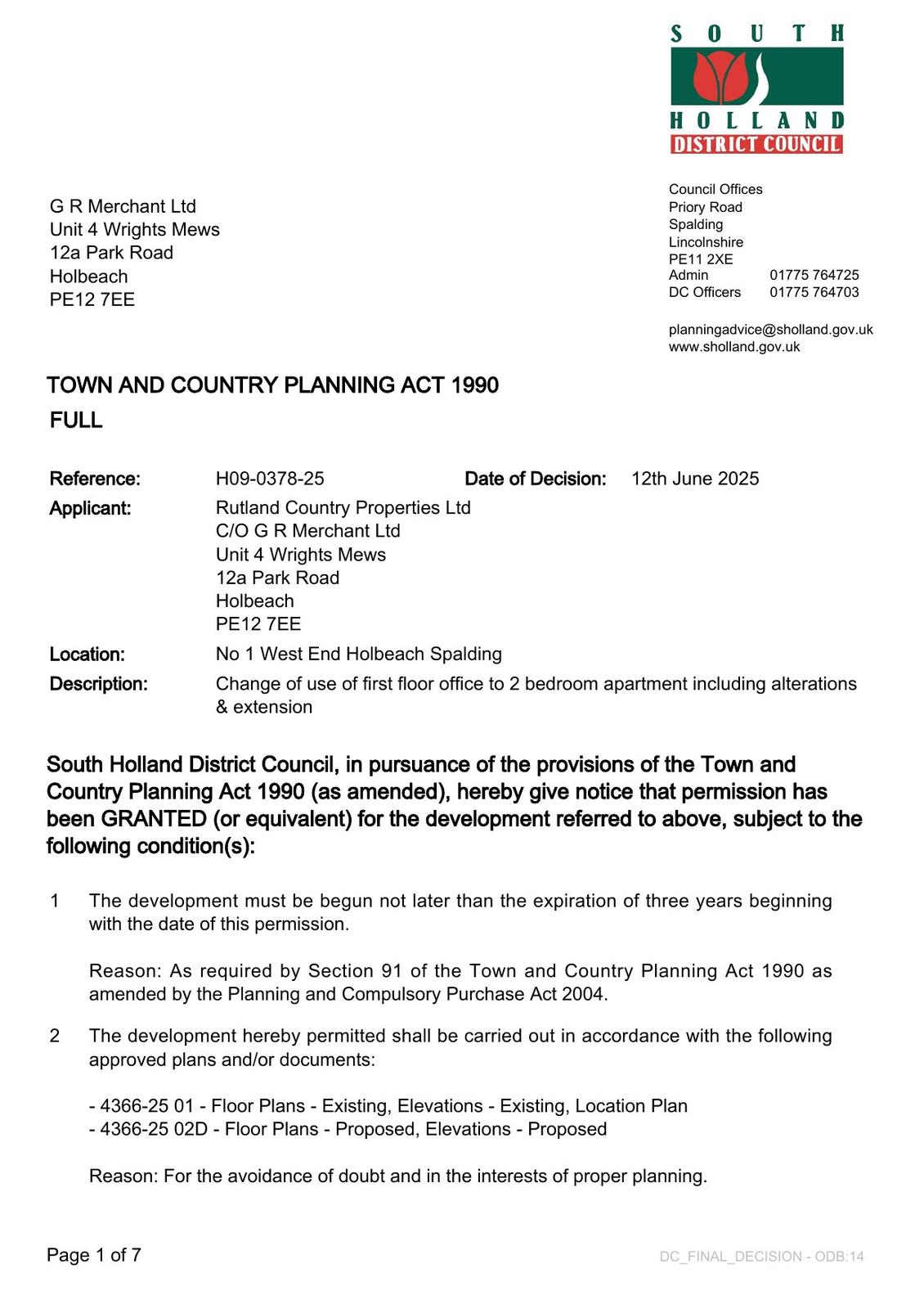 SOUTH HOLLAND DISTRICT COUNCIL

G R Merchant Ltd
Unit 4 Wrights Mews
12a Park Road
Holbeach
PE12 7EE

Council Offices
Priory Road
Spalding
Lincolnshire
PE11 2XE
Admin 01775 764725
DC Officers 01775 764703

planningadvice@sholland.gov.uk
www.sholland.gov.uk

TOWN AND COUNTRY PLANNING ACT 1990
FULL

Reference: H09-0378-25 Date of Decision: 12th June 2025

Applicant: Rutland Country Properties Ltd
C/O G R Merchant Ltd
Unit 4 Wrights Mews
12a Park Road
Holbeach
PE12 7EE

Location: No 1 West End Holbeach Spalding

Description: Change of use of first floor office to 2 bedroom apartment including alterations & extension

South Holland District Council, in pursuance of the provisions of the Town and Country Planning Act 1990 (as amended), hereby give notice that permission has been GRANTED (or equivalent) for the development referred to above, subject to the following condition(s):

1 The development must be begun not later than the expiration of three years beginning with the date of this permission.

Reason: As required by Section 91 of the Town and Country Planning Act 1990 as amended by the Planning and Compulsory Purchase Act 2004.

2 The development hereby permitted shall be carried out in accordance with the following approved plans and/or documents:

- 4366-25 01 - Floor Plans - Existing, Elevations - Existing, Location Plan
- 4366-25 02D - Floor Plans - Proposed, Elevations - Proposed

Reason: For the avoidance of doubt and in the interests of proper planning.

Page 1 of 7

DC_FINAL_DECISION - ODB:14